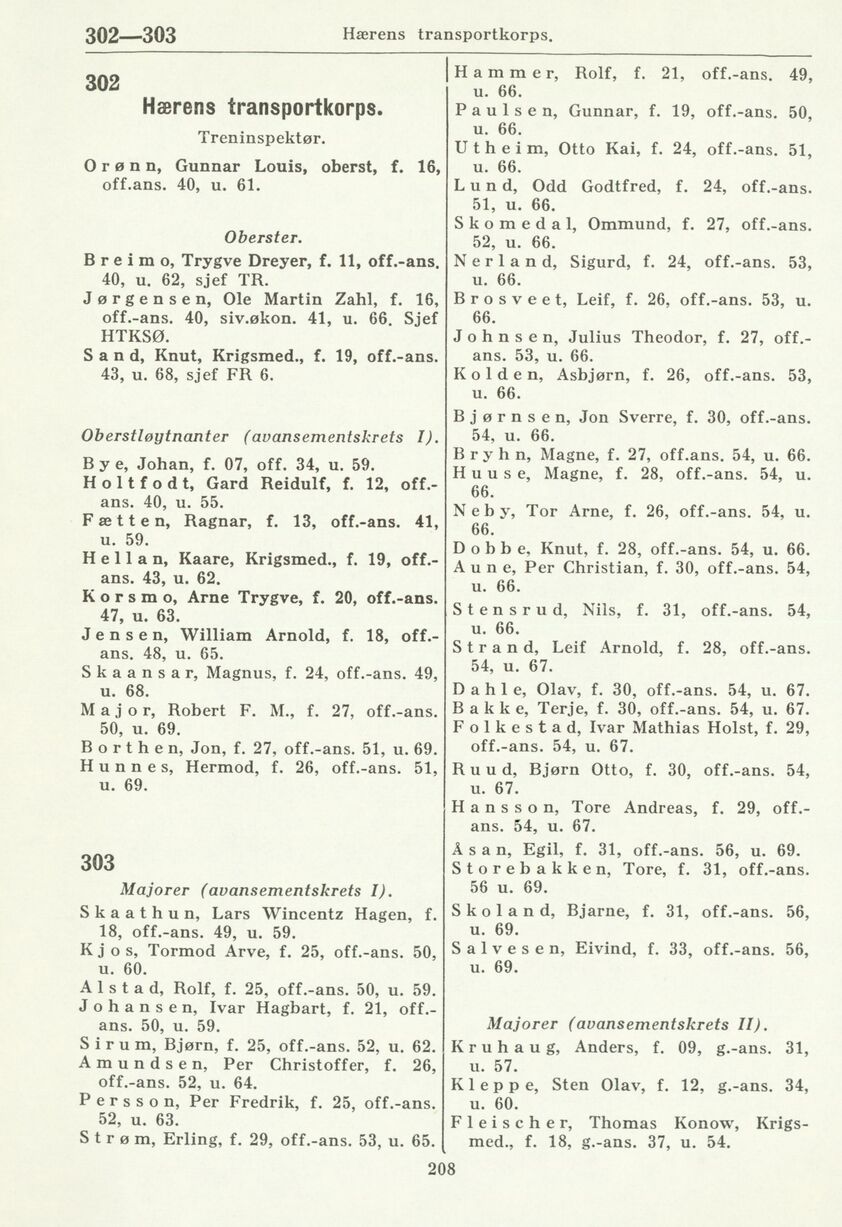 302—303 Hærens transportkorps.

302
Hærens transportkorps.

Treninspektør.

Orønn, Gunnar Louis, oberst, f. 16, off.ans. 40, u. 61.

Oberster.

Breimo, Trygve Dreyer, f. 11, off.-ans. 40, u. 62, sjef TR.
Jørgensen, Ole Martin Zahl, f. 16, off.-ans. 40, siv.økon. 41, u. 66. Sjef HTKSØ.
Sand, Knut, Krigsmed., f. 19, off.-ans. 43, u. 68, sjef FR 6.

Oberstløytnanter (avansementskrets I).

Bye, Johan, f. 07, off. 34, u. 59.
Holtfodt, Gard Reidulf, f. 12, off.-ans. 40, u. 55.
Fætten, Ragnar, f. 13, off.-ans. 41, u. 59.
Hellan, Kaare, Krigsmed., f. 19, off.-ans. 43, u. 62.
Korsmo, Arne Trygve, f. 20, off.-ans. 47, u. 63.
Jensen, William Arnold, f. 18, off.-ans. 48, u. 65.
Skaansar, Magnus, f. 24, off.-ans. 49, u. 68.
Major, Robert F. M., f. 27, off.-ans. 50, u. 69.
Borthen, Jon, f. 27, off.-ans. 51, u. 69.
Hunnes, Hermod, f. 26, off.-ans. 51, u. 69.

303
Majorer (avansementskrets I).

Skaathun, Lars Wincentz Hagen, f. 18, off.-ans. 49, u. 59.
Kjos, Tormod Arve, f. 25, off.-ans. 50, u. 60.
Alstad, Rolf, f. 25, off.-ans. 50, u. 59.
Johansen, Ivar Hagbart, f. 21, off.-ans. 50, u. 59.
Sirum, Bjørn, f. 25, off.-ans. 52, u. 62.
Amundsen, Per Christoffer, f. 26, off.-ans. 52, u. 64.
Persson, Per Fredrik, f. 25, off.-ans. 52, u. 63.
Strøm, Erling, f. 29, off.-ans. 53, u. 65.

Hammer, Rolf, f. 21, off.-ans. 49, u. 66.
Paulsen, Gunnar, f. 19, off.-ans. 50, u. 66.
Utheim, Otto Kai, f. 24, off.-ans. 51, u. 66.
Lund, Odd Godtfred, f. 24, off.-ans. 51, u. 66.
Skomedal, Ommund, f. 27, off.-ans. 52, u. 66.
Nerland, Sigurd, f. 24, off.-ans. 53, u. 66.
Brosveet, Leif, f. 26, off.-ans. 53, u. 66.
Johnsen, Julius Theodor, f. 27, off.-ans. 53, u. 66.
Kolden, Asbjørn, f. 26, off.-ans. 53, u. 66.
Bjørnsen, Jon Sverre, f. 30, off.-ans. 54, u. 66.
Bryhn, Magne, f. 27, off.ans. 54, u. 66.
Huuse, Magne, f. 28, off.-ans. 54, u. 66.
Neby, Tor Arne, f. 26, off.-ans. 54, u. 66.
Dobbe, Knut, f. 28, off.-ans. 54, u. 66.
Aune, Per Christian, f. 30, off.-ans. 54, u. 66.
Stensrud, Nils, f. 31, off.-ans. 54, u. 66.
Strand, Leif Arnold, f. 28, off.-ans. 54, u. 67.
Dahle, Olav, f. 30, off.-ans. 54, u. 67.
Bakke, Terje, f. 30, off.-ans. 54, u. 67.
Folkestad, Ivar Mathias Holst, f. 29, off.-ans. 54, u. 67.
Ruud, Bjørn Otto, f. 30, off.-ans. 54, u. 67.
Hansson, Tore Andreas, f. 29, off.-ans. 54, u. 67.
Åsan, Egil, f. 31, off.-ans. 56, u. 69.
Storebakken, Tore, f. 31, off.-ans. 56 u. 69.
Skoland, Bjarne, f. 31, off.-ans. 56, u. 69.
Salvesen, Eivind, f. 33, off.-ans. 56, u. 69.

Majorer (avansementskrets II).

Kruhaug, Anders, f. 09, g.-ans. 31, u. 57.
Kleppe, Sten Olav, f. 12, g.-ans. 34, u. 60.
Fleischer, Thomas Konow, Krigsmed., f. 18, g.-ans. 37, u. 54.

208